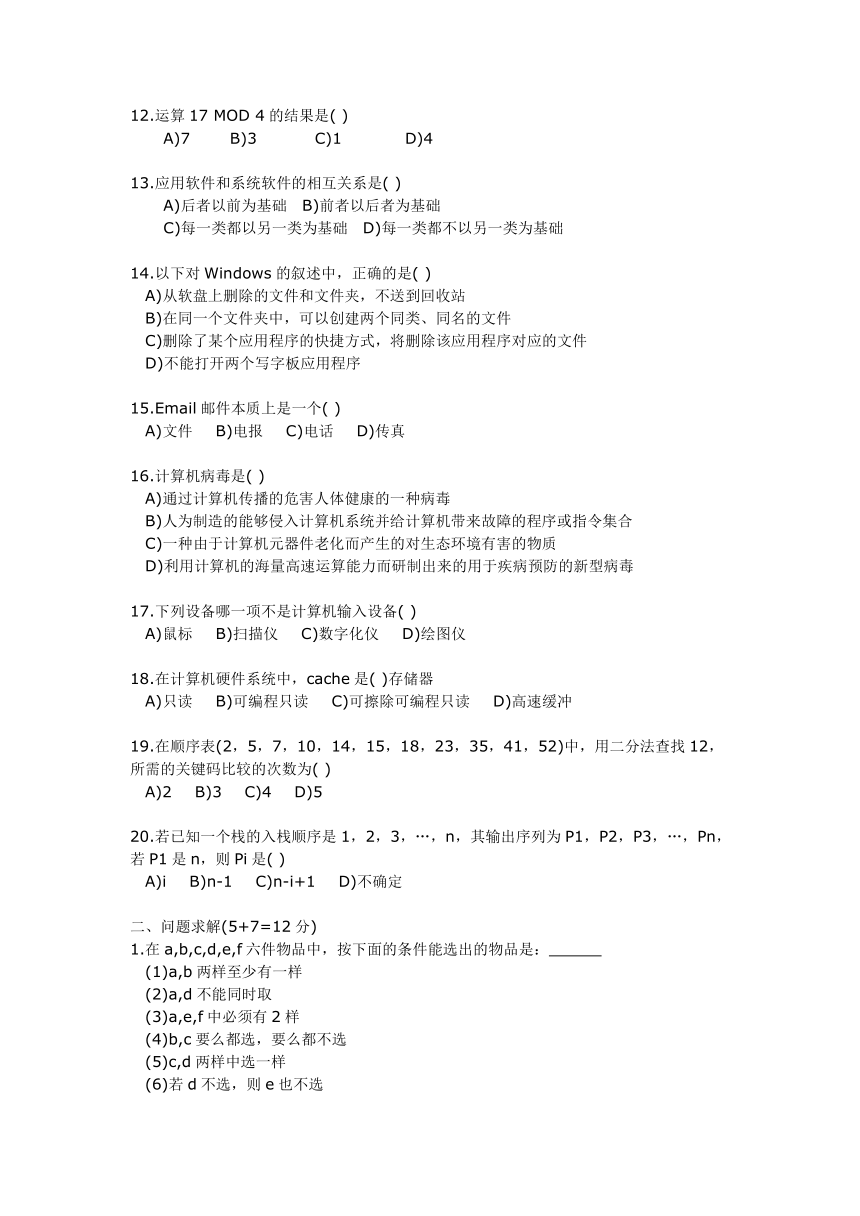 12.运算 17 MOD 4 的结果是( )
A)7 B)3 C)1 D)4

13.应用软件和系统软件的相互关系是( )
A)后者以前为基础 B)前者以后者为基础
C)每一类都以另一类为基础 D)每一类都不以另一类为基础

14.以下对 Windows 的叙述中，正确的是( )
A)从软盘上删除的文件和文件夹，不送到回收站
B)在同一个文件夹中，可以创建两个同类、同名的文件
C)删除了某个应用程序的快捷方式，将删除该应用程序对应的文件
D)不能打开两个写字板应用程序

15.Email 邮件本质上是一个( )
A)文件 B)电报 C)电话 D)传真

16.计算机病毒是( )
A)通过计算机传播的危害人体健康的一种病毒
B)人为制造的能够侵入计算机系统并给计算机带来故障的程序或指令集合
C)一种由于计算机元器件老化而产生的对生态环境有害的物质
D)利用计算机的海量高速运算能力而研制出来的用于疾病预防的新型病毒

17.下列设备哪一项不是计算机输入设备( )
A)鼠标 B)扫描仪 C)数字化仪 D)绘图仪

18.在计算机硬件系统中，cache 是( )存储器
A)只读 B)可编程只读 C)可擦除可编程只读 D)高速缓冲

19.在顺序表(2，5，7，10，14，15，18，23，35，41，52)中，用二分法查找 12，所需的关键码比较的次数为( )
A)2 B)3 C)4 D)5

20.若已知一个栈的入栈顺序是 1，2，3，…，n，其输出序列为 P1，P2，P3，…，Pn，若 P1 是 n，则 Pi 是( )
A)i B)n-1 C)n-i+1 D)不确定

二、问题求解(5+7=12 分)
1.在 a,b,c,d,e,f 六件物品中，按下面的条件能选出的物品是：______
(1)a,b 两样至少有一样
(2)a,d 不能同时取
(3)a,e,f 中必须有 2 样
(4)b,c 要么都选，要么都不选
(5)c,d 两样中选一样
(6)若 d 不选，则 e 也不选